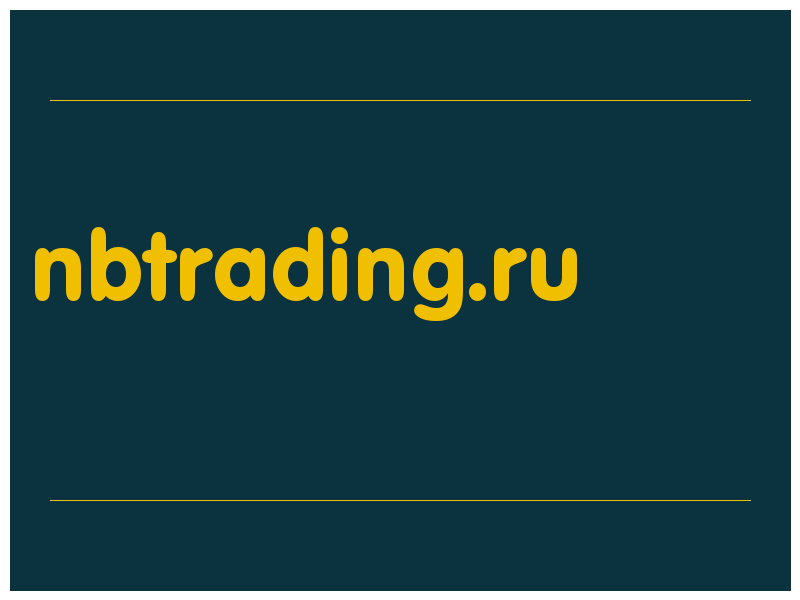 nbtrading.ru